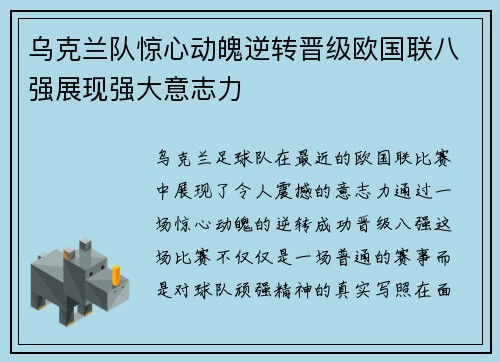 乌克兰队惊心动魄逆转晋级欧国联八强展现强大意志力

乌克兰足球队在最近的欧国联比赛中展现了令人震撼的意志力通过一场惊心动魄的逆转成功晋级八强这场比赛不仅仅是一场普通的赛事而是对球队顽强精神的真实写照在面